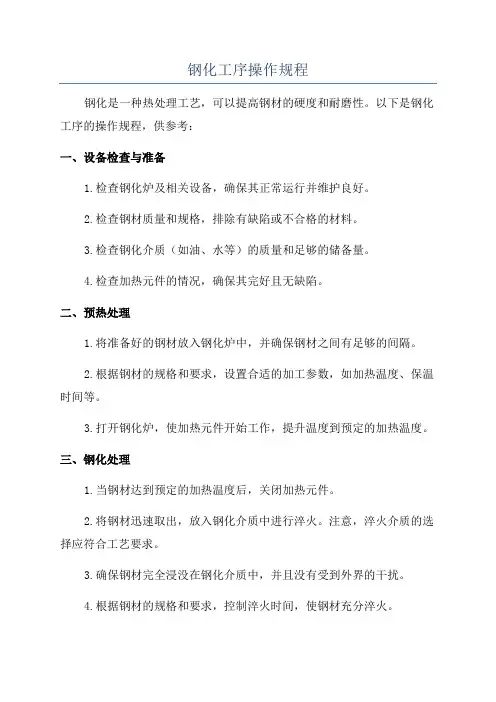 钢化工序操作规程

钢化是一种热处理工艺，可以提高钢材的硬度和耐磨性。以下是钢化工序的操作规程，供参考：

一、设备检查与准备

1.检查钢化炉及相关设备，确保其正常运行并维护良好。

2.检查钢材质量和规格，排除有缺陷或不合格的材料。

3.检查钢化介质（如油、水等）的质量和足够的储备量。

4.检查加热元件的情况，确保其完好且无缺陷。

二、预热处理

1.将准备好的钢材放入钢化炉中，并确保钢材之间有足够的间隔。

2.根据钢材的规格和要求，设置合适的加工参数，如加热温度、保温时间等。

3.打开钢化炉，使加热元件开始工作，提升温度到预定的加热温度。

三、钢化处理

1.当钢材达到预定的加热温度后，关闭加热元件。

2.将钢材迅速取出，放入钢化介质中进行淬火。注意，淬火介质的选择应符合工艺要求。

3.确保钢材完全浸没在钢化介质中，并且没有受到外界的干扰。

4.根据钢材的规格和要求，控制淬火时间，使钢材充分淬火。